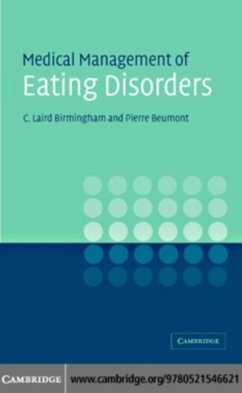 Medical Management of
Eating Disorders

C. Laird Birmingham and Pierre Beumont

CAMBRIDGE

CAMBRIDGE www.cambridge.org/9780521546621